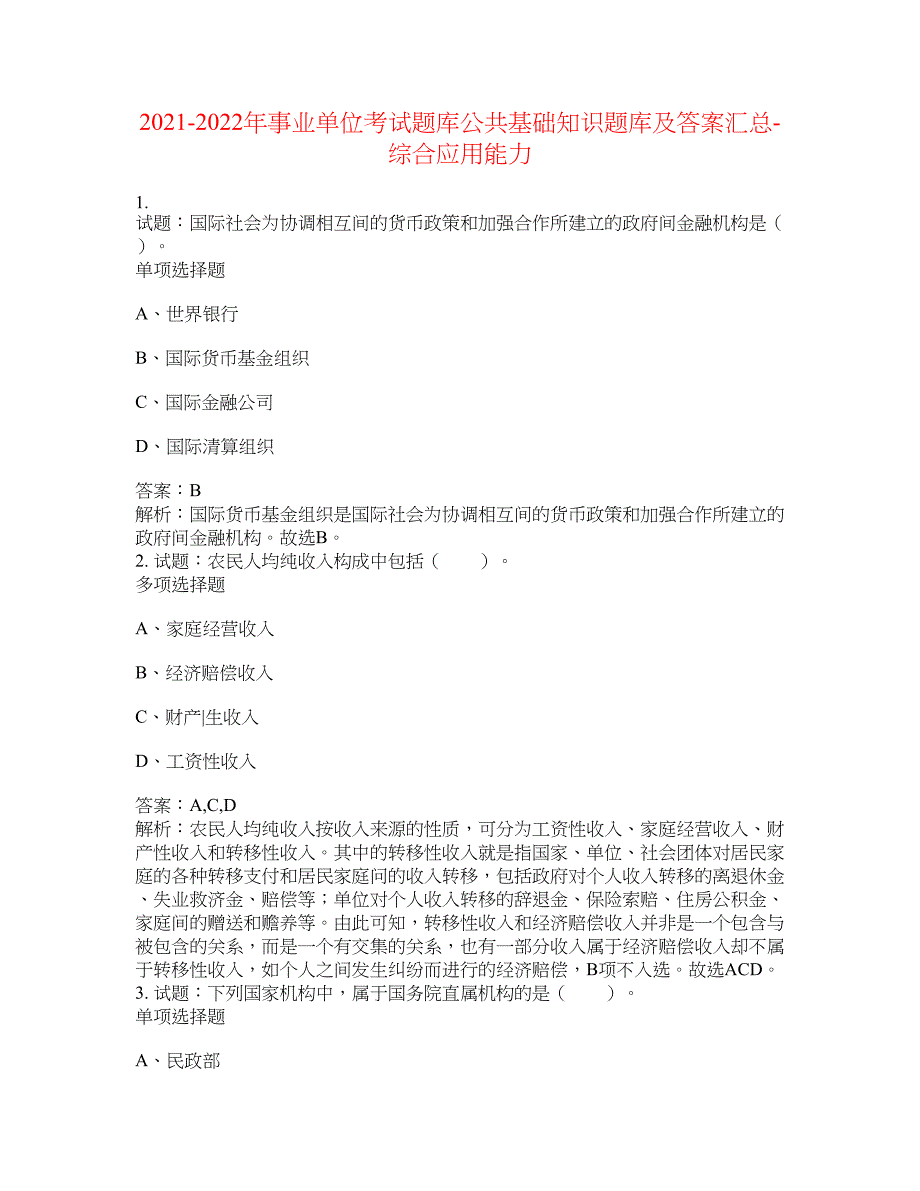 2021-2022年事业单位考试题库公共基础知识题库及答案汇总-综合应用能力

1.
试题：国际社会为协调相互间的货币政策和加强合作所建立的政府间金融机构是（ ）。
单项选择题

A、世界银行

B、国际货币基金组织

C、国际金融公司

D、国际清算组织

答案：B
解析：国际货币基金组织是国际社会为协调相互间的货币政策和加强合作所建立的政府间金融机构。故选B。
2. 试题：农民人均纯收入构成中包括（ ）。
多项选择题

A、家庭经营收入

B、经济赔偿收入

C、财产|生收入

D、工资性收入

答案：A,C,D
解析：农民人均纯收入按收入来源的性质，可分为工资性收入、家庭经营收入、财产性收入和转移性收入。其中的转移性收入就是指国家、单位、社会团体对居民家庭的各种转移支付和居民家庭间的收入转移，包括政府对个人收入转移的离退休金、失业救济金、赔偿等；单位对个人收入转移的辞退金、保险索赔、住房公积金、家庭间的赠送和赡养等。由此可知，转移性收入和经济赔偿收入并非是一个包含与被包含的关系，而是一个有交集的关系，也有一部分收入属于经济赔偿收入却不属于转移性收入，如个人之间发生纠纷而进行的经济赔偿，B项不入选。故选ACD。
3. 试题：下列国家机构中，属于国务院直属机构的是（ ）。
单项选择题

A、民政部